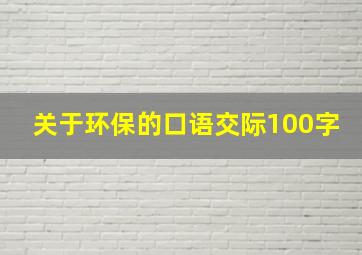 关于环保的口语交际100字